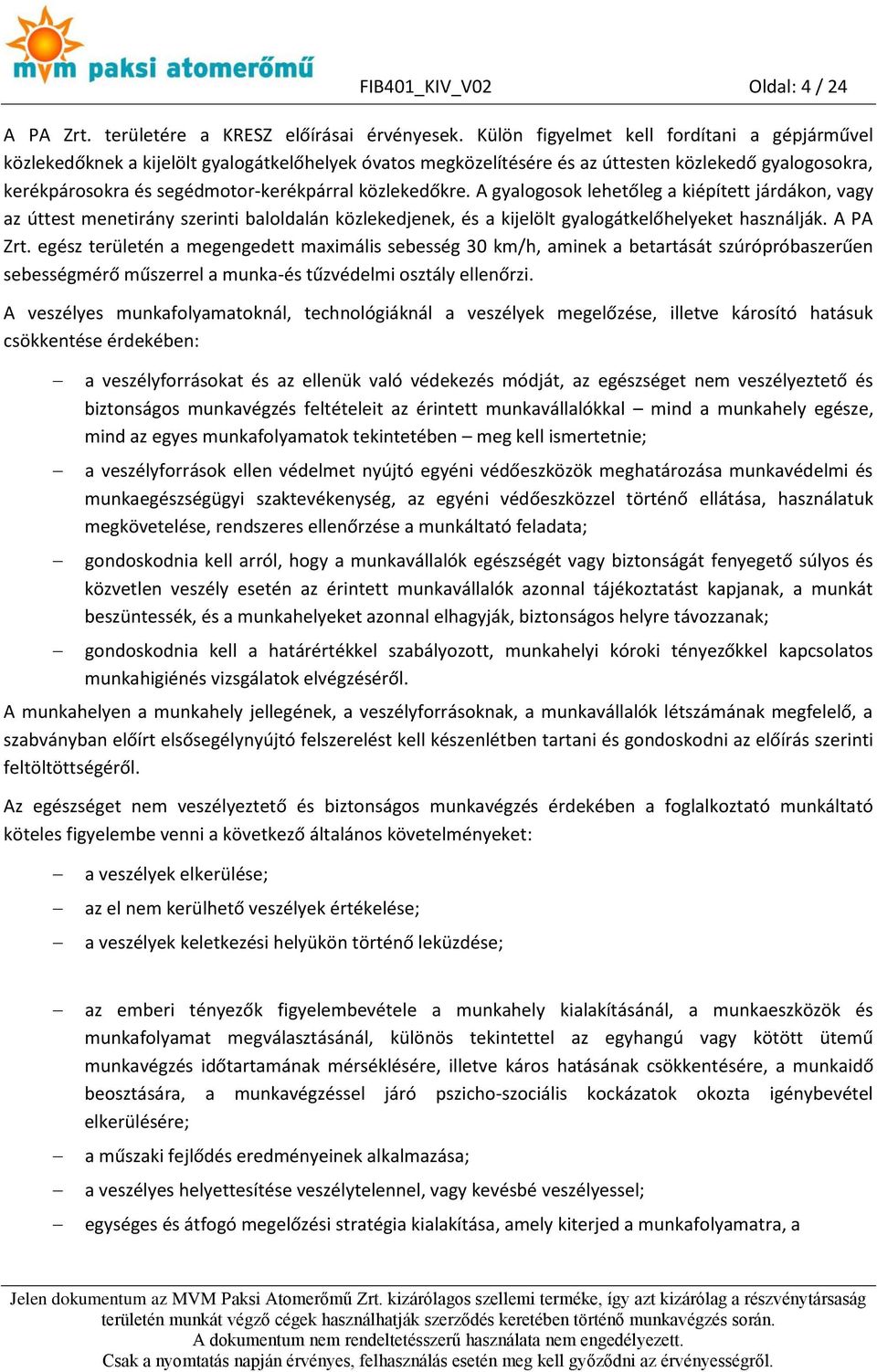 mvm paksi atomerőmű

FIB401_KIV_V02

Oldal: 4 / 24

A PA Zrt. területére a KRESZ előírásai érvényesek. Külön figyelmet kell fordítani a gépjárművel közlekedőknek a kijelölt gyalogátkelőhelyek óvatos megközelítésére és az úttesten közlekedő gyalogosokra, kerékpárosokra és segédmotor-kerékpárral közlekedőkre. A gyalogosok lehetőleg a kiépített járdákon, vagy az úttest menetirány szerinti baloldalán közlekedjenek, és a kijelölt gyalogátkelőhelyeket használják. A PA Zrt. egész területén a megengedett maximális sebesség 30 km/h, aminek a betartását szúrópróbaszerűen sebességmérő műszerrel a munka-és tűzvédelmi osztály ellenőrzi.

A veszélyes munkafolyamatoknál, technológiáknál a veszélyek megelőzése, illetve károsító hatásuk csökkentése érdekében:

– a veszélyforrásokat és az ellenük való védekezés módját, az egészséget nem veszélyeztető és biztonságos munkavégzés feltételeit az érintett munkavállalókkal – mind a munkahely egésze, mind az egyes munkafolyamatok tekintetében – meg kell ismertetnie;

– a veszélyforrások ellen védelmet nyújtó egyéni védőeszközök meghatározása munkavédelmi és munkaegészségügyi szaktevékenység, az egyéni védőeszközzel történő ellátása, használatuk megkövetelése, rendszeres ellenőrzése a munkáltató feladata;

– gondoskodnia kell arról, hogy a munkavállalók egészségét vagy biztonságát fenyegető súlyos és közvetlen veszély esetén az érintett munkavállalók azonnal tájékoztatást kapjanak, a munkát beszüntessék, és a munkahelyeket azonnal elhagyják, biztonságos helyre távozzanak;

– gondoskodnia kell a határértékkel szabályozott, munkahelyi kóroki tényezőkkel kapcsolatos munkahigiénés vizsgálatok elvégzéséről.

A munkahelyen a munkahely jellegének, a veszélyforrásoknak, a munkavállalók létszámának megfelelő, a szabványban előírt elsősegélynyújtó felszerelést kell készenlétben tartani és gondoskodni az előírás szerinti feltöltöttségéről.

Az egészséget nem veszélyeztető és biztonságos munkavégzés érdekében a foglalkoztató munkáltató köteles figyelembe venni a következő általános követelményeket:

– a veszélyek elkerülése;

– az el nem kerülhető veszélyek értékelése;

– a veszélyek keletkezési helyükön történő leküzdése;

– az emberi tényezők figyelembevétele a munkahely kialakításánál, a munkaeszközök és munkafolyamat megválasztásánál, különös tekintettel az egyhangú vagy kötött ütemű munkavégzés időtartamának mérséklésére, illetve káros hatásának csökkentésére, a munkaidő beosztására, a munkavégzéssel járó pszicho-szociális kockázatok okozta igénybevétel elkerülésére;

– a műszaki fejlődés eredményeinek alkalmazása;

– a veszélyes helyettesítése veszélytelennel, vagy kevésbé veszélyessel;

– egységes és átfogó megelőzési stratégia kialakítása, amely kiterjed a munkafolyamatra, a

Jelen dokumentum az MVM Paksi Atomerőmű Zrt. kizárólagos szellemi terméke, így azt kizárólag a részvénytársaság területén munkát végző cégek használhatják szerződés keretében történő munkavégzés során. A dokumentum nem rendeltetésszerű használata nem engedélyezett. Csak a nyomtatás napján érvényes, felhasználás esetén meg kell győződni az érvényességről.